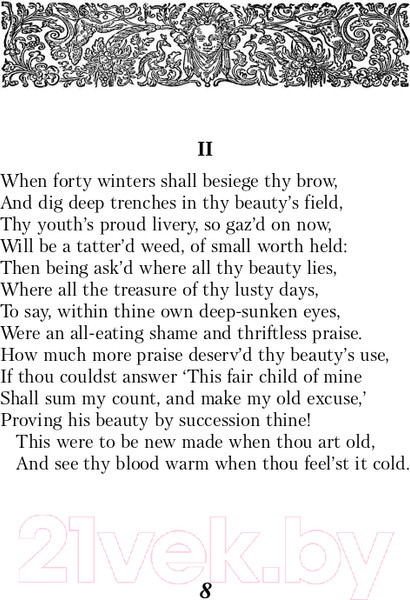 II

When forty winters shall besiege thy brow,
And dig deep trenches in thy beauty's field,
Thy youth's proud livery, so gaz'd on now,
Will be a tatter'd weed, of small worth held:
Then being ask'd where all thy beauty lies,
Where all the treasure of thy lusty days,
To say, within thine own deep-sunken eyes,
Were an all-eating shame and thriftless praise.
How much more praise deserv'd thy beauty's use,
If thou couldst answer 'This fair child of mine
Shall sum my count, and make my old excuse,'
Proving his beauty by succession thine!
This were to be new made when thou art old,
And see thy blood warm when thou feel'st it cold.

21vek.by

8